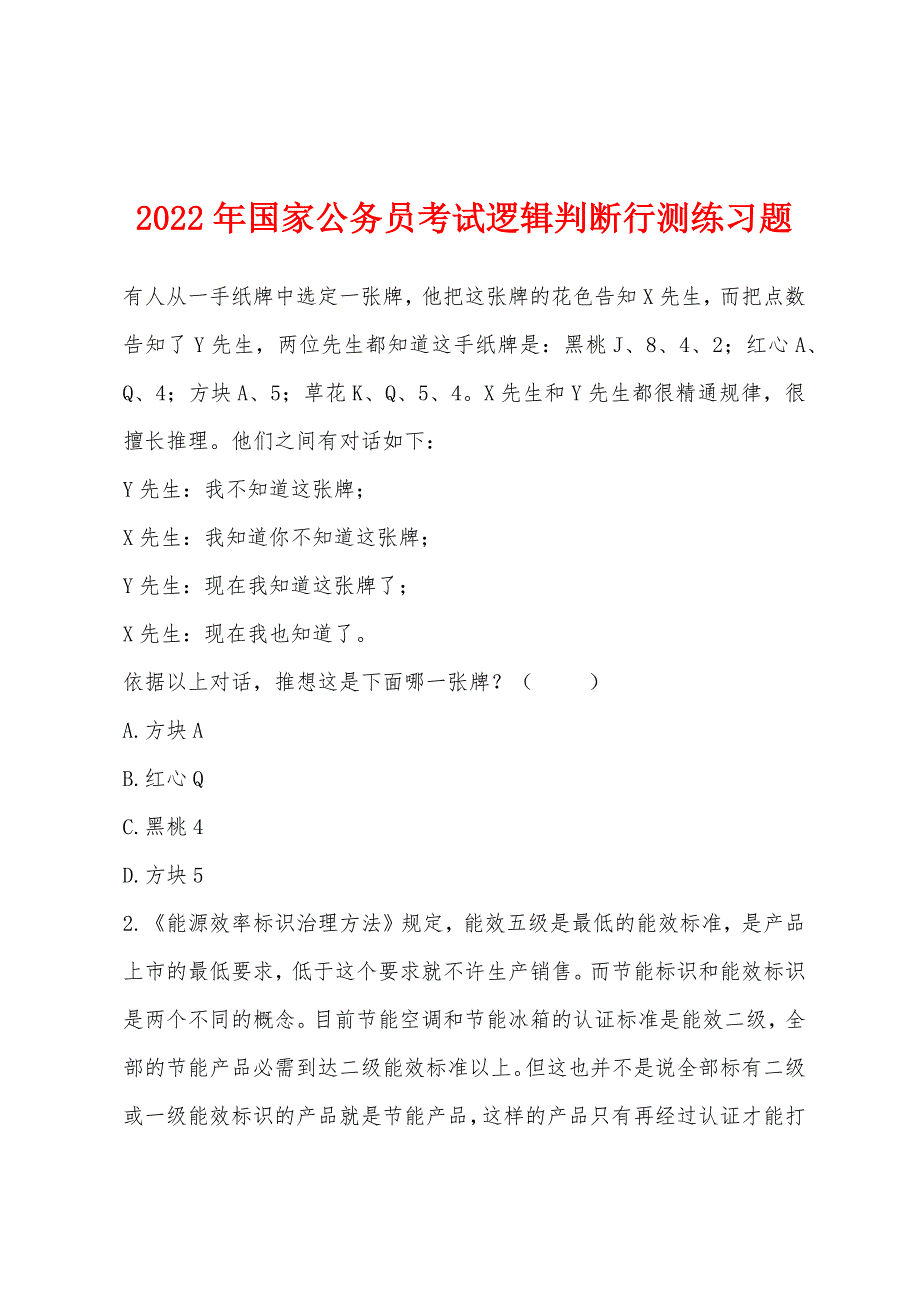 2022年国家公务员考试逻辑判断行测练习题

有人从一手纸牌中选定一张牌，他把这张牌的花色告知X先生，而把点数告知了Y先生，两位先生都知道这手纸牌是：黑桃J、8、4、2；红心A、Q、4；方块A、5；草花K、Q、5、4。X先生和Y先生都很精通规律，很擅长推理。他们之间有对话如下：

Y先生：我不知道这张牌；

X先生：我知道你不知道这张牌；

Y先生：现在我知道这张牌了；

X先生：现在我也知道了。

依据以上对话，推想这是下面哪一张牌？（　　）

A.方块A

B.红心Q

C.黑桃4

D.方块5

2.《能源效率标识治理方法》规定，能效五级是最低的能效标准，是产品上市的最低要求，低于这个要求就不许生产销售。而节能标识和能效标识是两个不同的概念。目前节能空调和节能冰箱的认证标准是能效二级，全部的节能产品必需到达二级能效标准以上。但这也并不是说全部标有二级或一级能效标识的产品就是节能产品，这样的产品只有再经过认证才能打